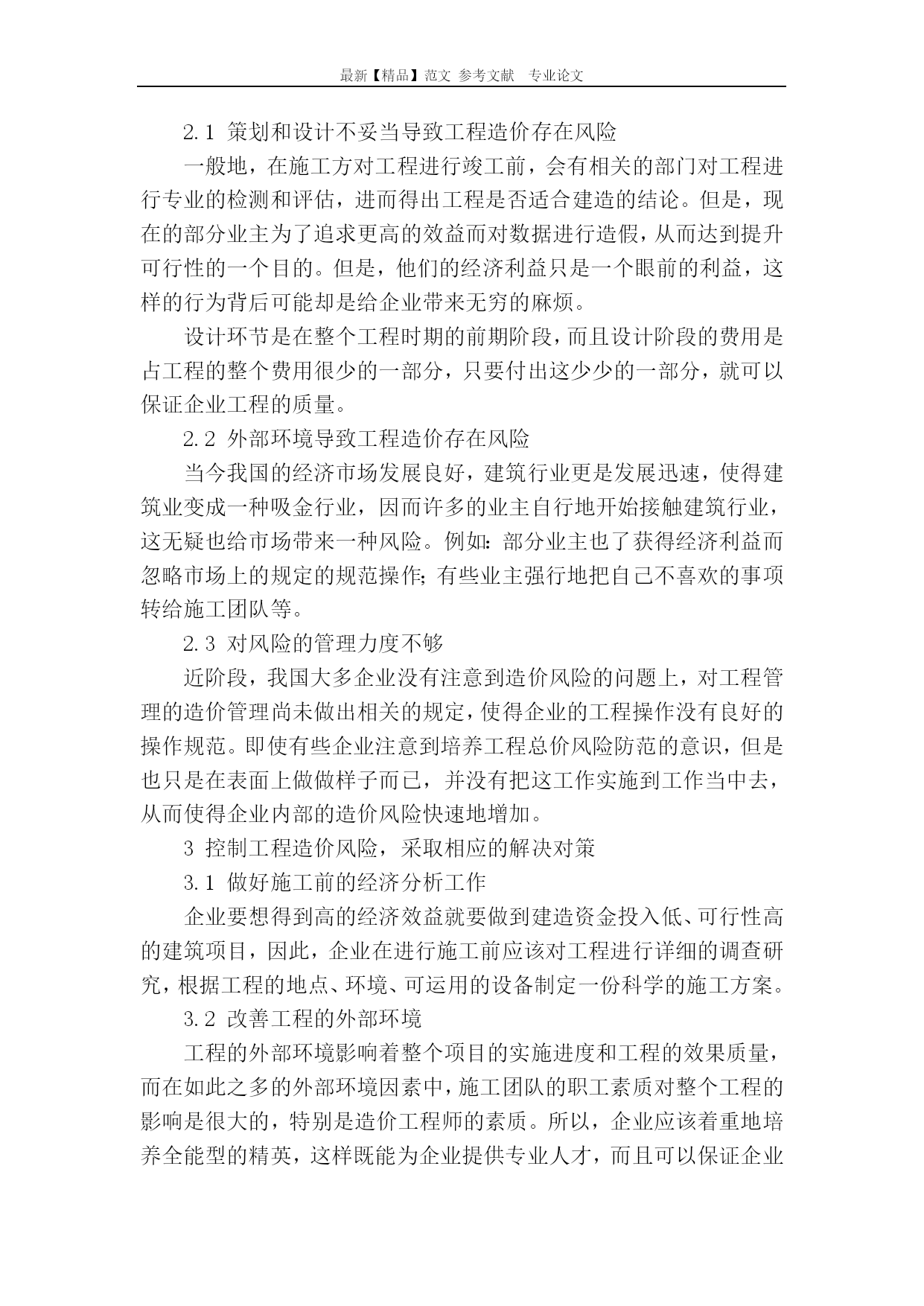 最新【精品】范文 参考文献 专业论文

2.1 策划和设计不妥当导致工程造价存在风险

一般地，在施工方对工程进行竣工前，会有相关的部门对工程进行专业的检测和评估，进而得出工程是否适合建造的结论。但是，现在的部分业主为了追求更高的效益而对数据进行造假，从而达到提升可行性的一个目的。但是，他们的经济利益只是一个眼前的利益，这样的行为背后可能却是给企业带来无穷的麻烦。

设计环节是在整个工程时期的前期阶段，而且设计阶段的费用是占工程的整个费用很少的一部分，只要付出这少少的一部分，就可以保证企业工程的质量。

2.2 外部环境导致工程造价存在风险

当今我国的经济市场发展良好，建筑行业更是发展迅速，使得建筑业变成一种吸金行业，因而许多的业主自行地开始接触建筑行业，这无疑也给市场带来一种风险。例如：部分业主也了获得经济利益而忽略市场上的规定的规范操作；有些业主强行地把自己不喜欢的事项转给施工团队等。

2.3 对风险的管理力度不够

近阶段，我国大多企业没有注意到造价风险的问题上，对工程管理的造价管理尚未做出相关的规定，使得企业的工程操作没有良好的操作规范。即使有些企业注意到培养工程总价风险防范的意识，但是也只是在表面上做做样子而已，并没有把这工作实施到工作当中去，从而使得企业内部的造价风险快速地增加。

3 控制工程造价风险，采取相应的解决对策

3.1 做好施工前的经济分析工作

企业要想得到高的经济效益就要做到建造资金投入低、可行性高的建筑项目，因此，企业在进行施工前应该对工程进行详细的调查研究，根据工程的地点、环境、可运用的设备制定一份科学的施工方案。

3.2 改善工程的外部环境

工程的外部环境影响着整个项目的实施进度和工程的效果质量，而在如此之多的外部环境因素中，施工团队的职工素质对整个工程的影响是很大的，特别是造价工程师的素质。所以，企业应该着重地培养全能型的精英，这样既能为企业提供专业人才，而且可以保证企业